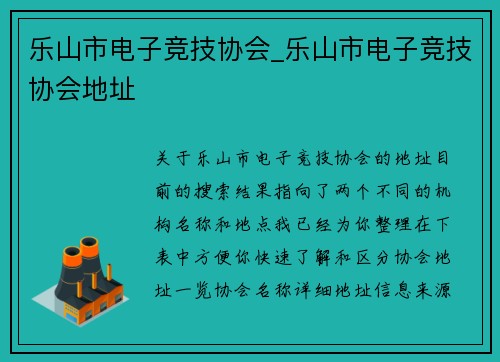 乐山市电子竞技协会_乐山市电子竞技协会地址

关于乐山市电子竞技协会的地址目前的搜索结果指向了两个不同的机构名称和地点我已经为你整理在下表中方便你快速了解和区分协会地址一览协会名称详细地址信息来源